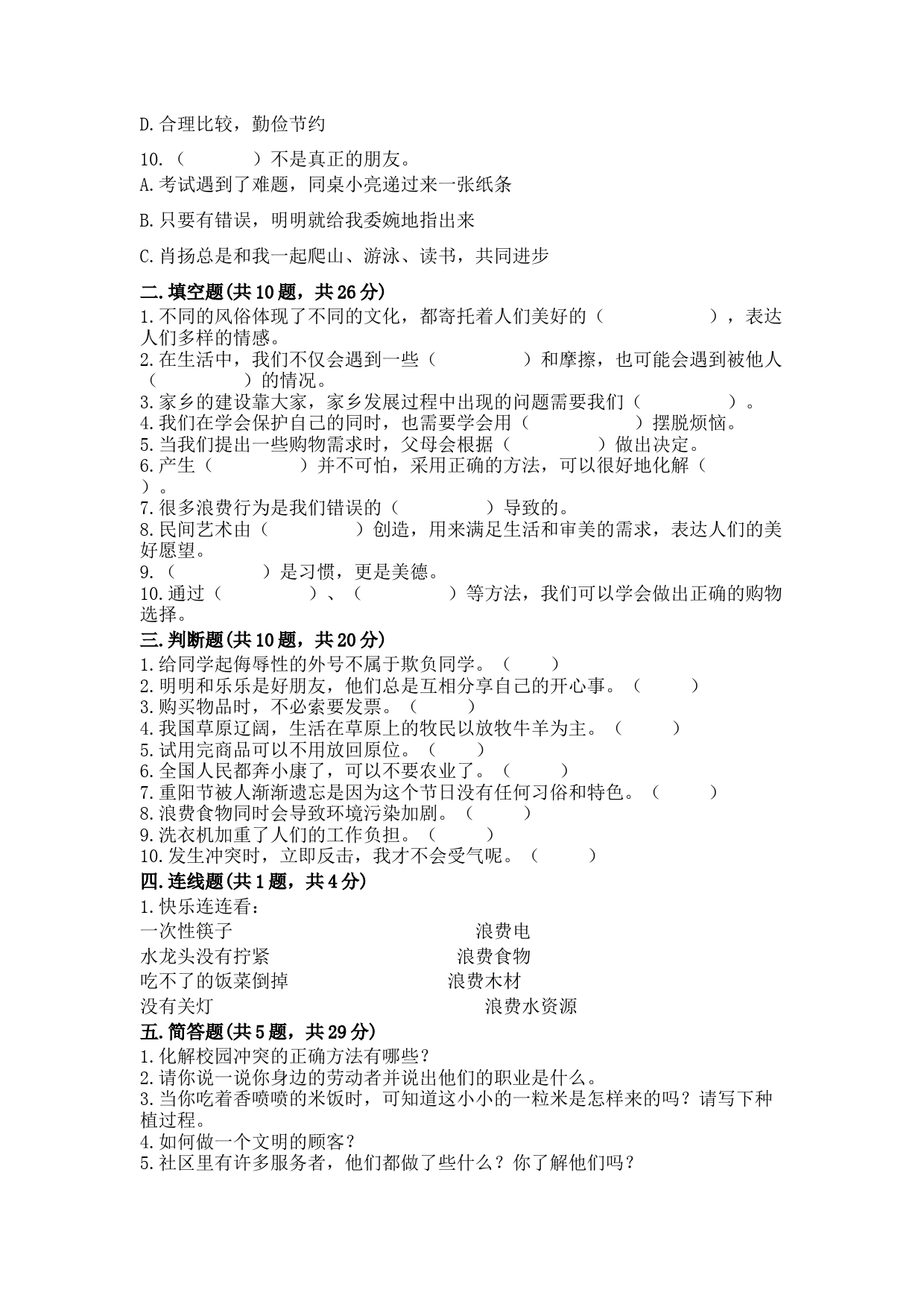 D.合理比较，勤俭节约

10.（　　　）不是真正的朋友。

A.考试遇到了难题，同桌小亮递过来一张纸条

B.只要有错误，明明就给我委婉地指出来

C.肖扬总是和我一起爬山、游泳、读书，共同进步

二.填空题(共10题，共26分)

1.不同的风俗体现了不同的文化，都寄托着人们美好的（　　　　　），表达人们多样的情感。

2.在生活中，我们不仅会遇到一些（　　　　）和摩擦，也可能会遇到被他人（　　　　）的情况。

3.家乡的建设靠大家，家乡发展过程中出现的问题需要我们（　　　　）。

4.我们在学会保护自己的同时，也需要学会用（　　　　　）摆脱烦恼。

5.当我们提出一些购物需求时，父母会根据（　　　　）做出决定。

6.产生（　　　　）并不可怕，采用正确的方法，可以很好地化解（　　）。

7.很多浪费行为是我们错误的（　　　　）导致的。

8.民间艺术由（　　　　）创造，用来满足生活和审美的需求，表达人们的美好愿望。

9.（　　　　）是习惯，更是美德。

10.通过（　　　　）、（　　　　）等方法，我们可以学会做出正确的购物选择。

三.判断题(共10题，共20分)

1.给同学起侮辱性的外号不属于欺负同学。（　　）

2.明明和乐乐是好朋友，他们总是互相分享自己的开心事。（　　）

3.购买物品时，不必索要发票。（　　）

4.我国草原辽阔，生活在草原上的牧民以放牧牛羊为主。（　　）

5.试用完商品可以不用放回原位。（　　）

6.全国人民都奔小康了，可以不要农业了。（　　）

7.重阳节被人渐渐遗忘是因为这个节日没有任何习俗和特色。（　　）

8.浪费食物同时会导致环境污染加剧。（　　）

9.洗衣机加重了人们的工作负担。（　　）

10.发生冲突时，立即反击，我才不会受气呢。（　　）

四.连线题(共1题，共4分)

1.快乐连连看：

一次性筷子

水龙头没有拧紧

吃不了的饭菜倒掉

没有关灯

浪费电

浪费食物

浪费木材

浪费水资源

五.简答题(共5题，共29分)

1.化解校园冲突的正确方法有哪些？

2.请你说一说你身边的劳动者并说出他们的职业是什么。

3.当你吃着香喷喷的米饭时，可知道这小小的一粒米是怎样来的吗？请写下种植过程。

4.如何做一个文明的顾客？

5.社区里有许多服务者，他们都做了些什么？你了解他们吗？